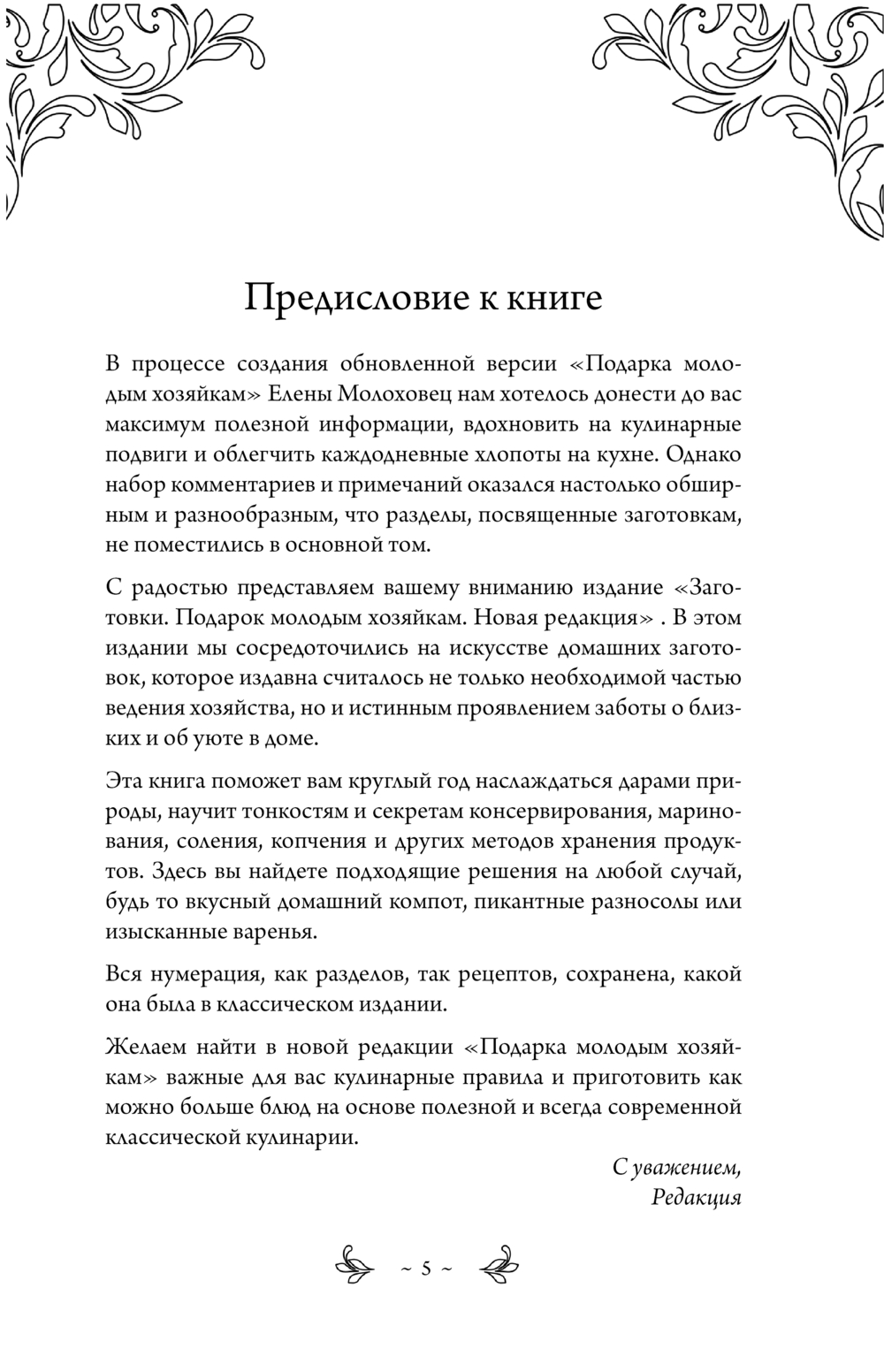 Предисловие к книге

В процессе создания обновленной версии «Подарка молодым хозяйкам» Елены Молоховец нам хотелось донести до вас максимум полезной информации, вдохновить на кулинарные подвиги и облегчить каждодневные хлопоты на кухне. Однако набор комментариев и примечаний оказался настолько обширным и разнообразным, что разделы, посвященные заготовкам, не поместились в основной том.

С радостью представляем вашему вниманию издание «Заготовки. Подарок молодым хозяйкам. Новая редакция» . В этом издании мы сосредоточились на искусстве домашних заготовок, которое издавна считалось не только необходимой частью ведения хозяйства, но и истинным проявлением заботы о близких и об уюте в доме.

Эта книга поможет вам круглый год наслаждаться дарами природы, научит тонкостям и секретам консервирования, маринования, соления, копчения и других методов хранения продуктов. Здесь вы найдете подходящие решения на любой случай, будь то вкусный домашний компот, пикантные разносолы или изысканные варенья.

Вся нумерация, как разделов, так рецептов, сохранена, какой она была в классическом издании.

Желаем найти в новой редакции «Подарка молодым хозяйкам» важные для вас кулинарные правила и приготовить как можно больше блюд на основе полезной и всегда современной классической кулинарии.

С уважением,
Редакция

~ 5 ~